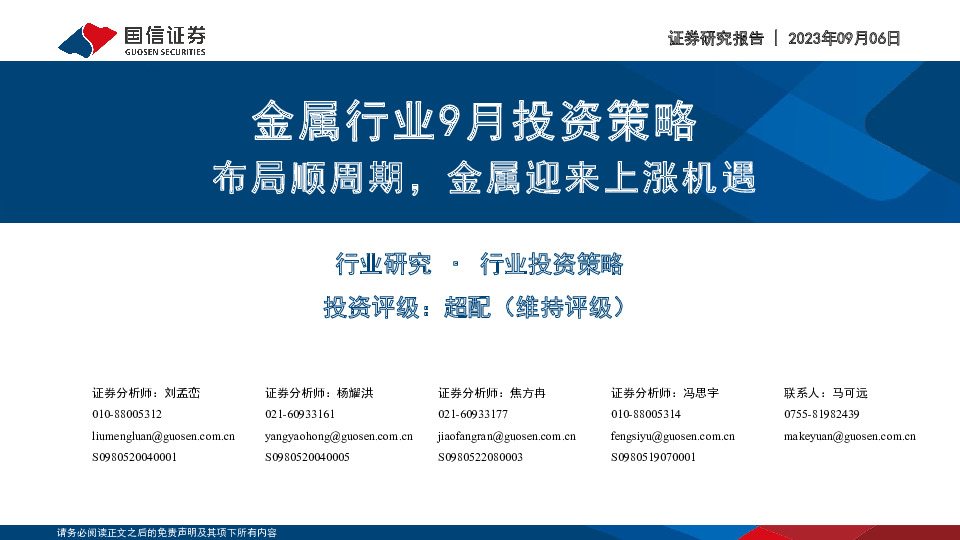 国信证券
GUOSEN SECURITIES

证券研究报告 | 2023年09月06日

金属行业9月投资策略
布局顺周期，金属迎来上涨机遇

行业研究 · 行业投资策略
投资评级：超配（维持评级）

证券分析师：刘孟峦
010-88005312
liumengluan@guosen.com.cn
S0980520040001

证券分析师：杨耀洪
021-60933161
yangyaohong@guosen.com.cn
S0980520040005

证券分析师：焦方冉
021-60933177
jiaofangran@guosen.com.cn
S0980522080003

证券分析师：冯思宇
010-88005314
fengsiyu@guosen.com.cn
S0980519070001

联系人：马可远
0755-81982439
makeyuan@guosen.com.cn

请务必阅读正文之后的免责声明及其项下所有内容